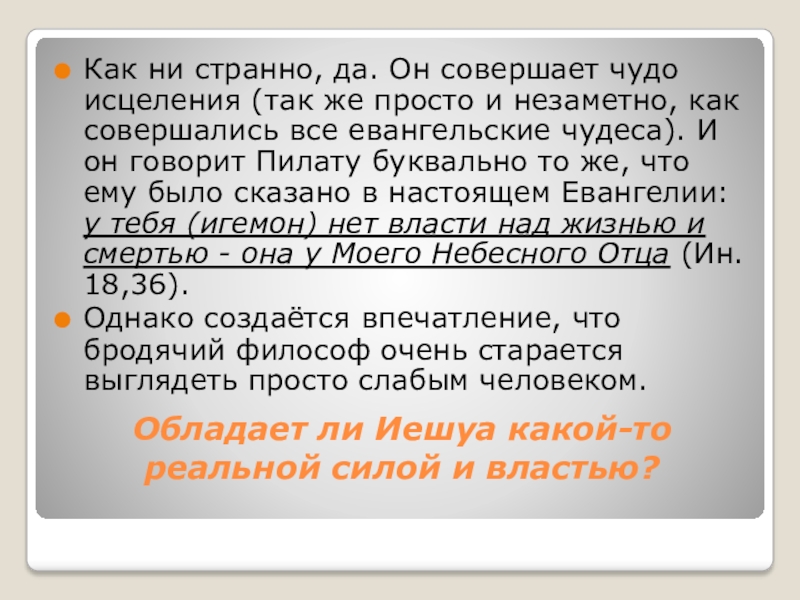 • Как ни странно, да. Он совершает чудо исцеления (так же просто и незаметно, как совершались все евангельские чудеса). И он говорит Пилату буквально то же, что ему было сказано в настоящем Евангелии: у тебя (игемон) нет власти над жизнью и смертью - она у Моего Небесного Отца (Ин. 18,36).

• Однако создаётся впечатление, что бродячий философ очень старается выглядеть просто слабым человеком.

Обладает ли Иешуа какой-то реальной силой и властью?